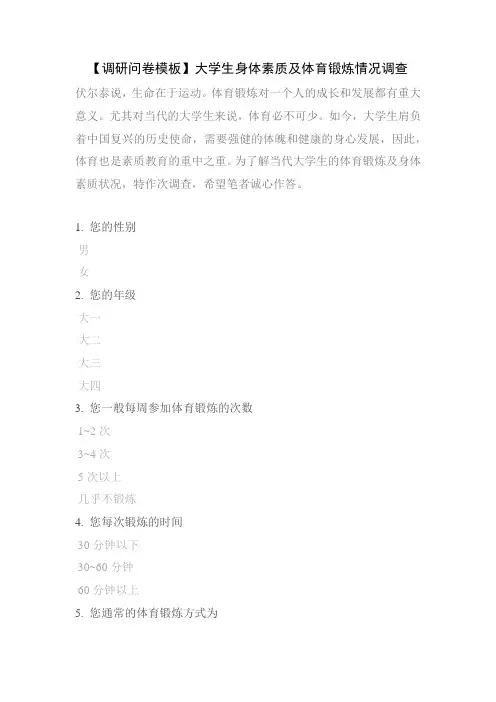 【调研问卷模板】大学生身体素质及体育锻炼情况调查

伏尔泰说，生命在于运动。体育锻炼对一个人的成长和发展都有重大意义。尤其对当代的大学生来说，体育必不可少。如今，大学生肩负着中国复兴的历史使命，需要强健的体魄和健康的身心发展，因此，体育也是素质教育的重中之重。为了解当代大学生的体育锻炼及身体素质状况，特作次调查，希望笔者诚心作答。

1. 您的性别

男

女

2. 您的年级

大一

大二

大三

大四

3. 您一般每周参加体育锻炼的次数

1~2 次

3~4 次

5 次以上

几乎不锻炼

4. 您每次锻炼的时间

30 分钟以下

30~60 分钟

60 分钟以上

5. 您通常的体育锻炼方式为